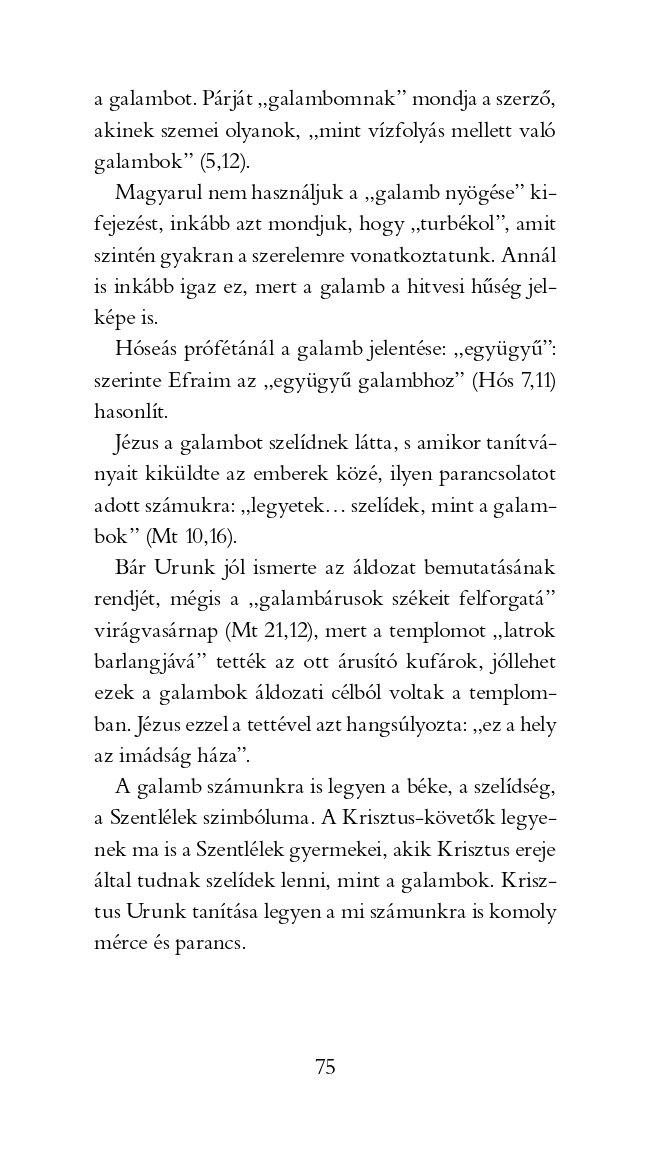 a galambot. Párját „galambomnak” mondja a szerző, akinek szemei olyanok, „mint vízfolyás mellett való galambok” (5,12).

Magyarul nem használjuk a „galamb nyögése” kifejezést, inkább azt mondjuk, hogy „turbékol”, amit szintén gyakran a szerelemre vonatkoztatunk. Annál is inkább igaz ez, mert a galamb a hitvesi hűség jelképe is.

Hóseás prófétánál a galamb jelentése: „együgyű”: szerinte Efraim az „együgyű galambhoz” (Hós 7,11) hasonlít.

Jézus a galambot szelídnek látta, s amikor tanítványait kiküldte az emberek közé, ilyen parancsolatot adott számukra: „legyetek… szelídek, mint a galambok” (Mt 10,16).

Bár Urunk jól ismerte az áldozat bemutatásának rendjét, mégis a „galambárusok székeit felforgatá” virágvasárnap (Mt 21,12), mert a templomot „latrok barlangjává” tették az ott árusító kufárok, jóllehet ezek a galambok áldozati célból voltak a templomban. Jézus ezzel a tettével azt hangsúlyozta: „ez a hely az imádság háza”.

A galamb számunkra is legyen a béke, a szelídség, a Szentlélek szimbóluma. A Krisztus-követők legyenek ma is a Szentlélek gyermekei, akik Krisztus ereje által tudnak szelídek lenni, mint a galambok. Krisztus Urunk tanítása legyen a mi számunkra is komoly mérce és parancs.

75